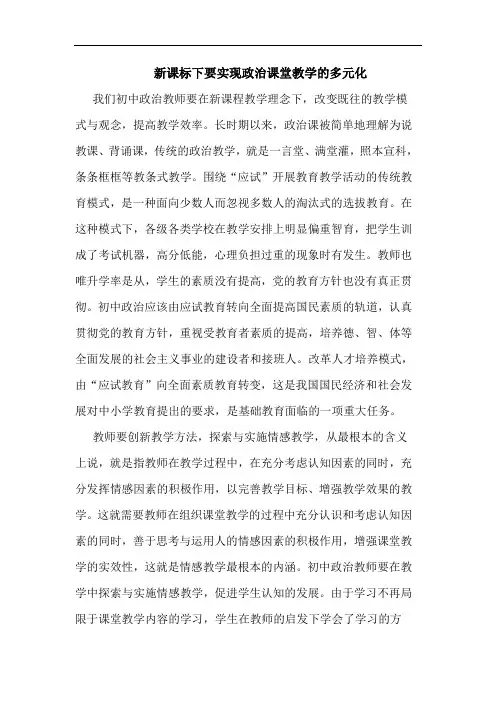 新课标下要实现政治课堂教学的多元化

我们初中政治教师要在新课程教学理念下，改变既往的教学模式与观念，提高教学效率。长时期以来，政治课被简单地理解为说教课、背诵课，传统的政治教学，就是一言堂、满堂灌，照本宣科，条条框框等教条式教学。围绕“应试”开展教育教学活动的传统教育模式，是一种面向少数人而忽视多数人的淘汰式的选拔教育。在这种模式下，各级各类学校在教学安排上明显偏重智育，把学生训成了考试机器，高分低能，心理负担过重的现象时有发生。教师也唯升学率是从，学生的素质没有提高，党的教育方针也没有真正贯彻。初中政治应该由应试教育转向全面提高国民素质的轨道，认真贯彻党的教育方针，重视受教育者素质的提高，培养德、智、体等全面发展的社会主义事业的建设者和接班人。改革人才培养模式，由“应试教育”向全面素质教育转变，这是我国国民经济和社会发展对中小学教育提出的要求，是基础教育面临的一项重大任务。

教师要创新教学方法，探索与实施情感教学，从最根本的含义上说，就是指教师在教学过程中，在充分考虑认知因素的同时，充分发挥情感因素的积极作用，以完善教学目标、增强教学效果的教学。这就需要教师在组织课堂教学的过程中充分认识和考虑认知因素的同时，善于思考与运用人的情感因素的积极作用，增强课堂教学的实效性，这就是情感教学最根本的内涵。初中政治教师要在教学中探索与实施情感教学，促进学生认知的发展。由于学习不再局限于课堂教学内容的学习，学生在教师的启发下学会了学习的方